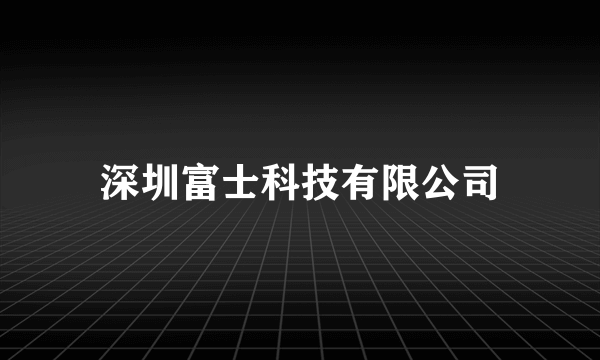 深圳富士科技有限公司